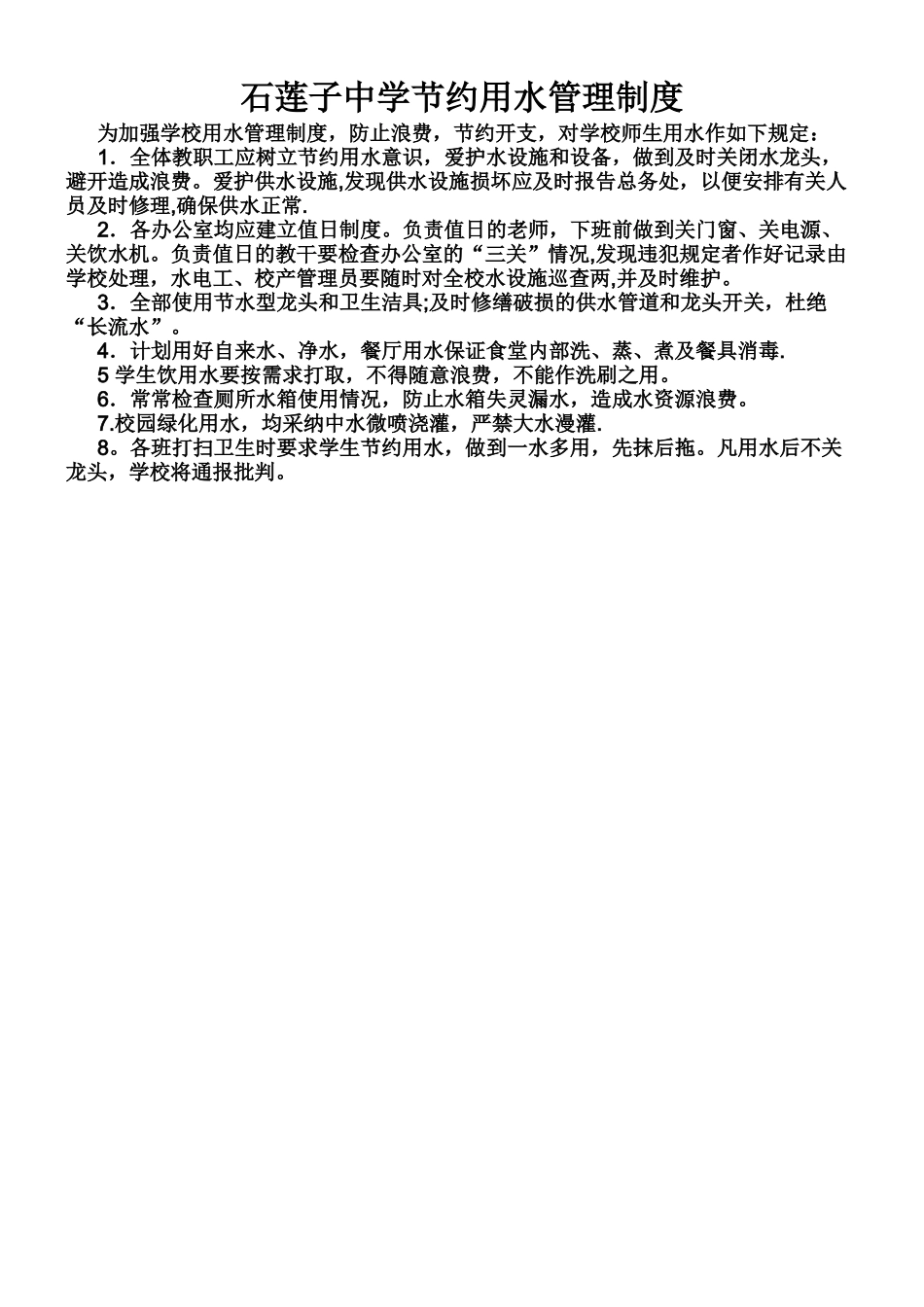 石莲子中学节约用水管理制度

为加强学校用水管理制度，防止浪费，节约开支，对学校师生用水作如下规定：

1．全体教职工应树立节约用水意识，爱护水设施和设备，做到及时关闭水龙头，避开造成浪费。爱护供水设施,发现供水设施损坏应及时报告总务处，以便安排有关人员及时修理,确保供水正常.

2．各办公室均应建立值日制度。负责值日的老师，下班前做到关门窗、关电源、关饮水机。负责值日的教干要检查办公室的“三关”情况,发现违犯规定者作好记录由学校处理，水电工、校产管理员要随时对全校水设施巡查两,并及时维护。

3．全部使用节水型龙头和卫生洁具;及时修缮破损的供水管道和龙头开关，杜绝“长流水”。

4．计划用好自来水、净水，餐厅用水保证食堂内部洗、蒸、煮及餐具消毒.

5 学生饮用水要按需求打取，不得随意浪费，不能作洗刷之用。

6．常常检查厕所水箱使用情况，防止水箱失灵漏水，造成水资源浪费。

7.校园绿化用水，均采纳中水微喷浇灌，严禁大水漫灌.

8。各班打扫卫生时要求学生节约用水，做到一水多用，先抹后拖。凡用水后不关龙头，学校将通报批判。